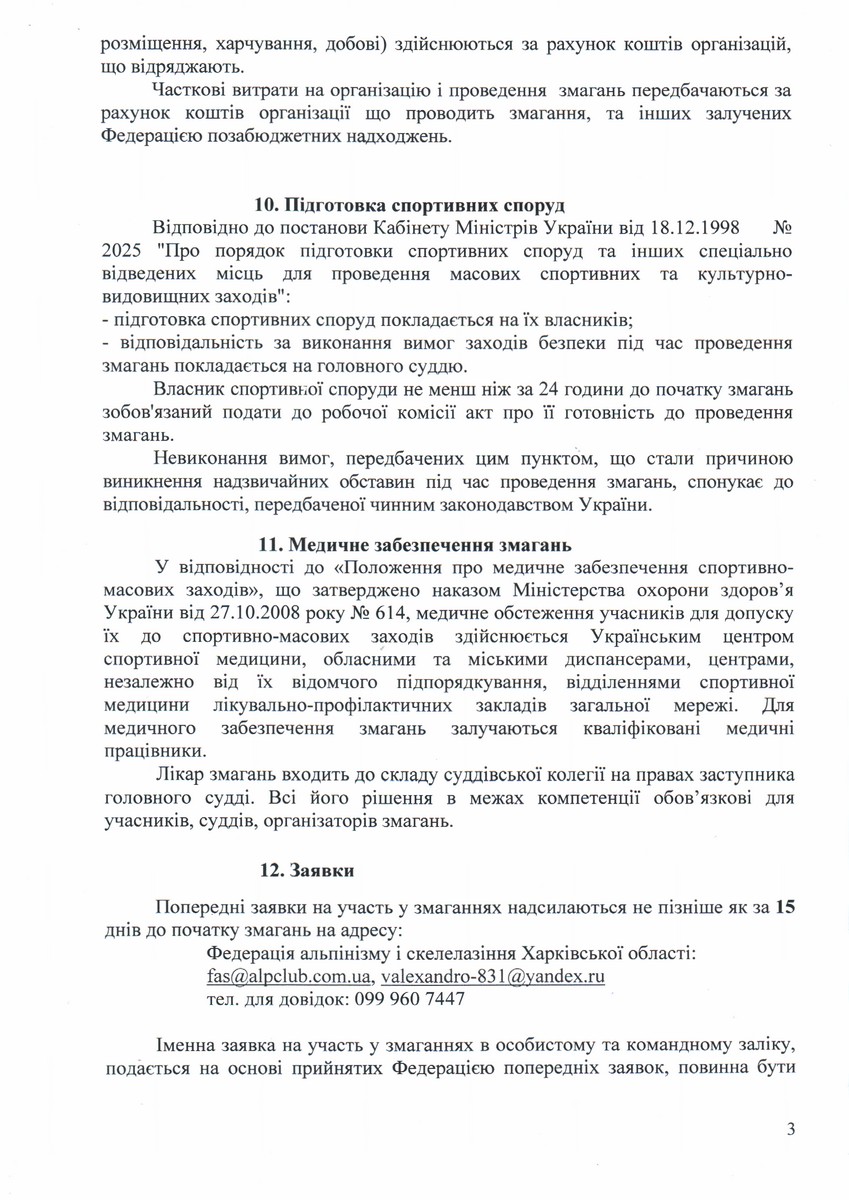 розміщення, харчування, добові) здійснюються за рахунок коштів організацій, що відряджають.

Часткові витрати на організацію і проведення змагань передбачаються за рахунок коштів організації що проводить змагання, та інших залучених Федерацією позабюджетних надходжень.

10. Підготовка спортивних споруд

Відповідно до постанови Кабінету Міністрів України від 18.12.1998 № 2025 "Про порядок підготовки спортивних споруд та інших спеціально відведених місць для проведення масових спортивних та культурно-видовищних заходів":
- підготовка спортивних споруд покладається на їх власників;
- відповідальність за виконання вимог заходів безпеки під час проведення змагань покладається на головного суддю.

Власник спортивної споруди не менш ніж за 24 години до початку змагань зобов'язаний подати до робочої комісії акт про її готовність до проведення змагань.

Невиконання вимог, передбачених цим пунктом, що стали причиною виникнення надзвичайних обставин під час проведення змагань, спонукає до відповідальності, передбаченої чинним законодавством України.

11. Медичне забезпечення змагань

У відповідності до «Положення про медичне забезпечення спортивно-масових заходів», що затверджено наказом Міністерства охорони здоров'я України від 27.10.2008 року № 614, медичне обстеження учасників для допуску їх до спортивно-масових заходів здійснюється Українським центром спортивної медицини, обласними та міськими диспансерами, центрами, незалежно від їх відомчого підпорядкування, відділеннями спортивної медицини лікувально-профілактичних закладів загальної мережі. Для медичного забезпечення змагань залучаються кваліфіковані медичні працівники.

Лікар змагань входить до складу суддівської колегії на правах заступника головного судді. Всі його рішення в межах компетенції обов'язкові для учасників, суддів, організаторів змагань.

12. Заявки

Попередні заявки на участь у змаганнях надсилаються не пізніше як за 15 днів до початку змагань на адресу:
Федерація альпінізму і скелелазіння Харківської області:
fas@alpclub.com.ua, valexandro-831@yandex.ru
тел. для довідок: 099 960 7447

Іменна заявка на участь у змаганнях в особистому та командному заліку, подається на основі прийнятих Федерацією попередніх заявок, повинна бути

3